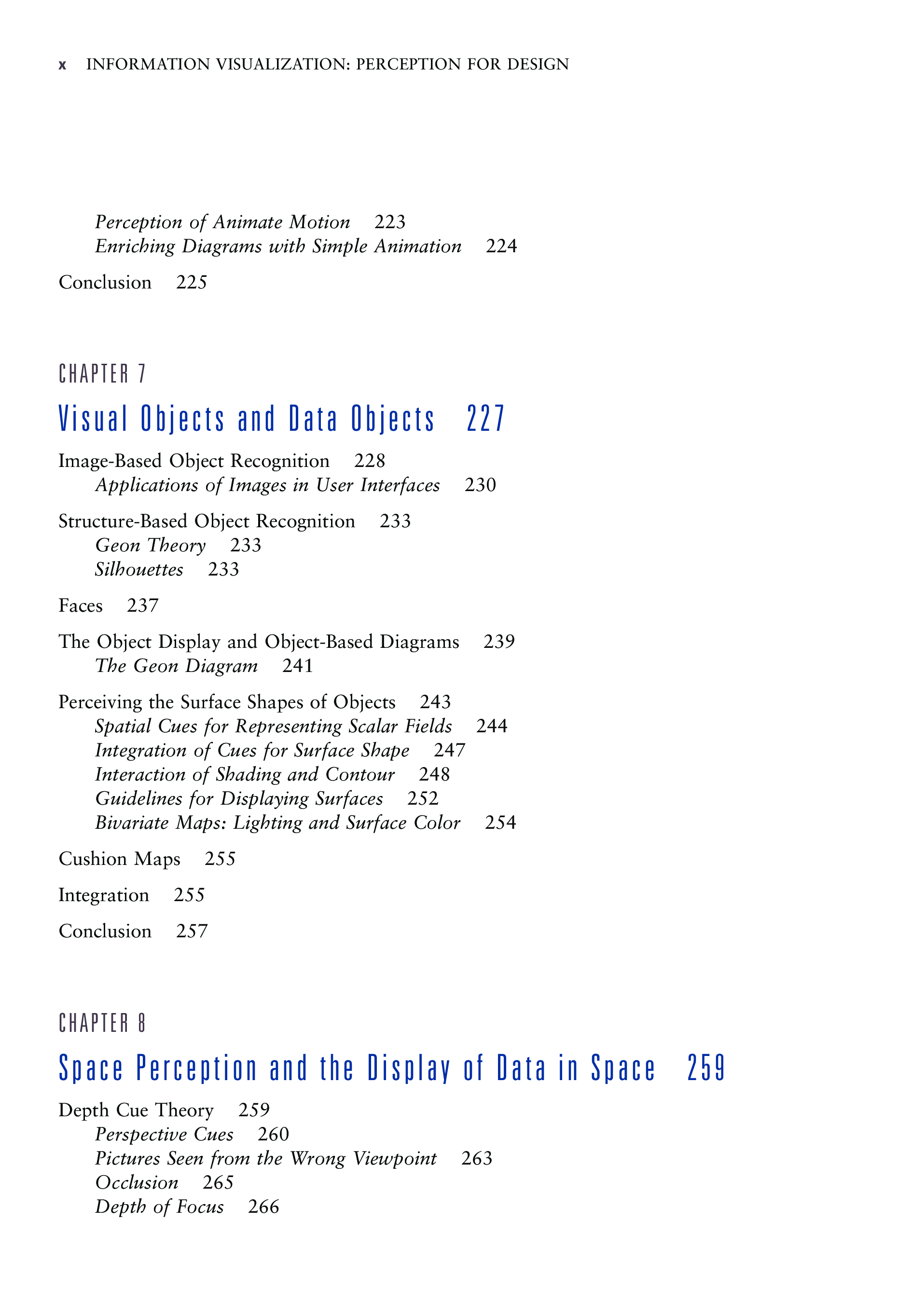 x INFORMATION VISUALIZATION: PERCEPTION FOR DESIGN

Perception of Animate Motion 223
Enriching Diagrams with Simple Animation 224

Conclusion 225

CHAPTER 7

Visual Objects and Data Objects 227

Image-Based Object Recognition 228
Applications of Images in User Interfaces 230

Structure-Based Object Recognition 233
Geon Theory 233
Silhouettes 233

Faces 237

The Object Display and Object-Based Diagrams 239
The Geon Diagram 241

Perceiving the Surface Shapes of Objects 243
Spatial Cues for Representing Scalar Fields 244
Integration of Cues for Surface Shape 247
Interaction of Shading and Contour 248
Guidelines for Displaying Surfaces 252
Bivariate Maps: Lighting and Surface Color 254

Cushion Maps 255

Integration 255

Conclusion 257

CHAPTER 8

Space Perception and the Display of Data in Space 259

Depth Cue Theory 259
Perspective Cues 260
Pictures Seen from the Wrong Viewpoint 263
Occlusion 265
Depth of Focus 266